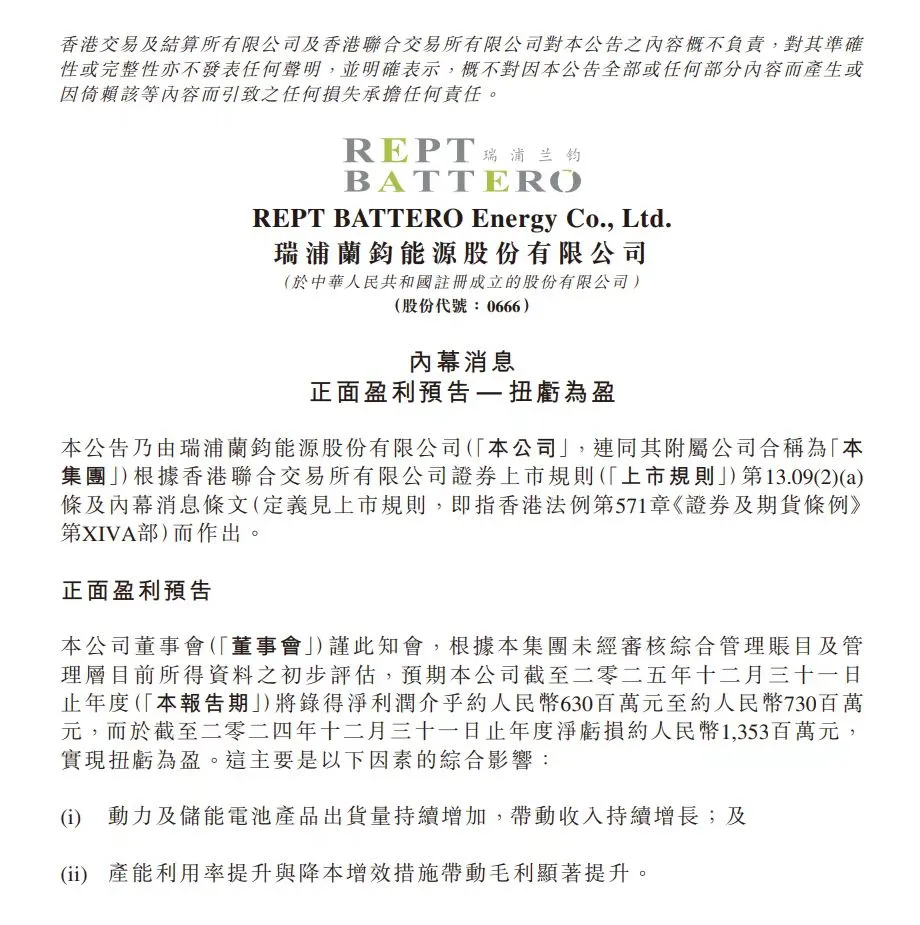 香港交易及結算所有限公司及香港聯合交易所有限公司對本公告之內容概不負責，對其準確性或完整性亦不發表任何聲明，並明確表示，概不對因本公告全部或任何部分內容而產生或因倚賴該等內容而引致之任何損失承擔任何責任。

REPT 瑞浦兰钧
BATTERO

REPT BATTERO Energy Co., Ltd.
瑞浦蘭鈞能源股份有限公司
（於中華人民共和國註冊成立的股份有限公司）
（股份代號：0666）

內幕消息
正面盈利預告 — 扭虧為盈

本公告乃由瑞浦蘭鈞能源股份有限公司（「本公司」，連同其附屬公司合稱為「本集團」）根據香港聯合交易所有限公司證券上市規則（「上市規則」）第13.09(2)(a)條及內幕消息條文（定義見上市規則，即指香港法例第571章《證券及期貨條例》第XIVA部）而作出。

正面盈利預告

本公司董事會（「董事會」）謹此知會，根據本集團未經審核綜合管理賬目及管理層目前所得資料之初步評估，預期本公司截至二零二五年十二月三十一日止年度（「本報告期」）將錄得淨利潤介乎約人民幣630百萬元至約人民幣730百萬元，而於截至二零二四年十二月三十一日止年度淨虧損約人民幣1,353百萬元，實現扭虧為盈。這主要是以下因素的綜合影響：

(i) 動力及儲能電池產品出貨量持續增加，帶動收入持續增長；及

(ii) 產能利用率提升與降本增效措施帶動毛利顯著提升。